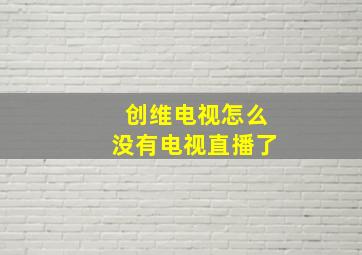 创维电视怎么
没有电视直播了